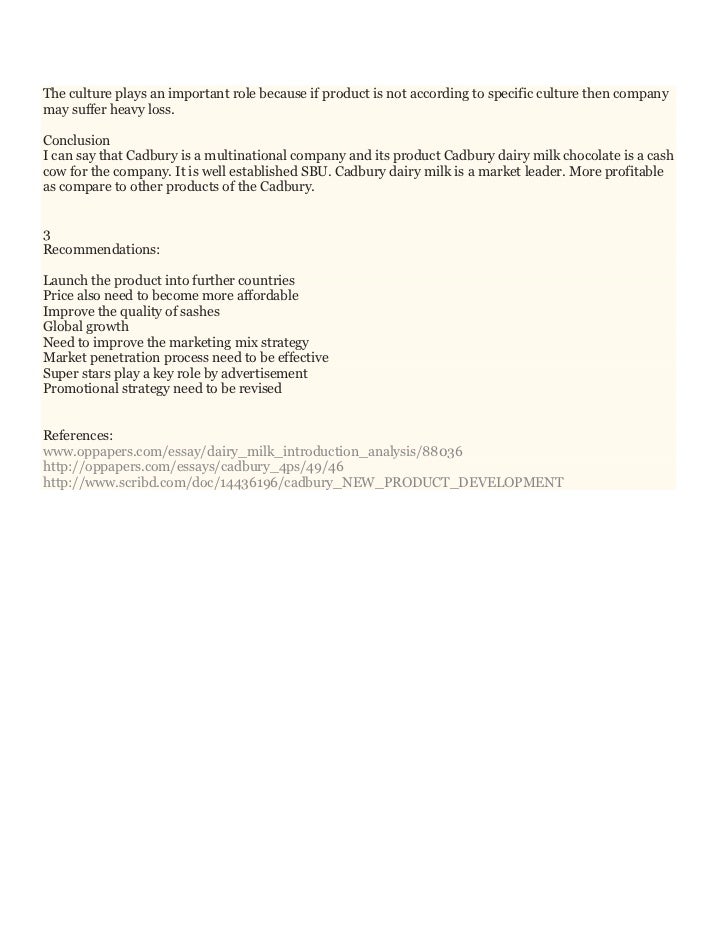 The culture plays an important role because if product is not according to specific culture then company may suffer heavy loss.

Conclusion
I can say that Cadbury is a multinational company and its product Cadbury dairy milk chocolate is a cash cow for the company. It is well established SBU. Cadbury dairy milk is a market leader. More profitable as compare to other products of the Cadbury.

3
Recommendations:

Launch the product into further countries
Price also need to become more affordable
Improve the quality of sashes
Global growth
Need to improve the marketing mix strategy
Market penetration process need to be effective
Super stars play a key role by advertisement
Promotional strategy need to be revised

References:
www.oppapers.com/essay/dairy_milk_introduction_analysis/88036
http://oppapers.com/essays/cadbury_4ps/49/46
http://www.scribd.com/doc/14436196/cadbury_NEW_PRODUCT_DEVELOPMENT